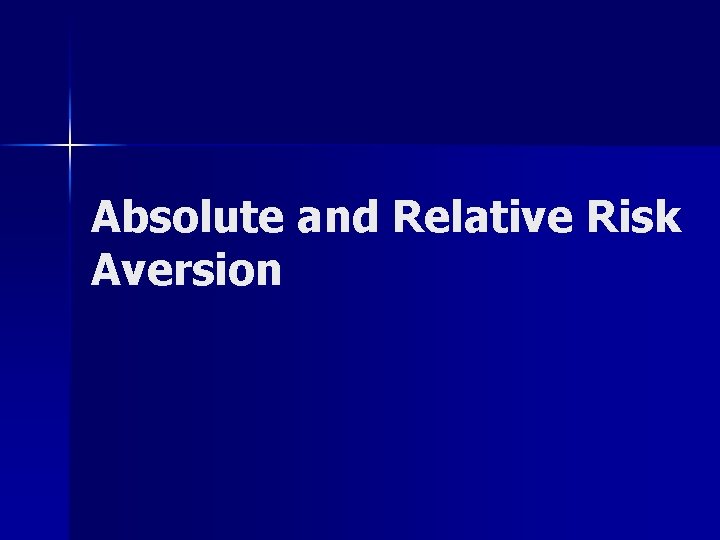 Absolute and Relative Risk Aversion